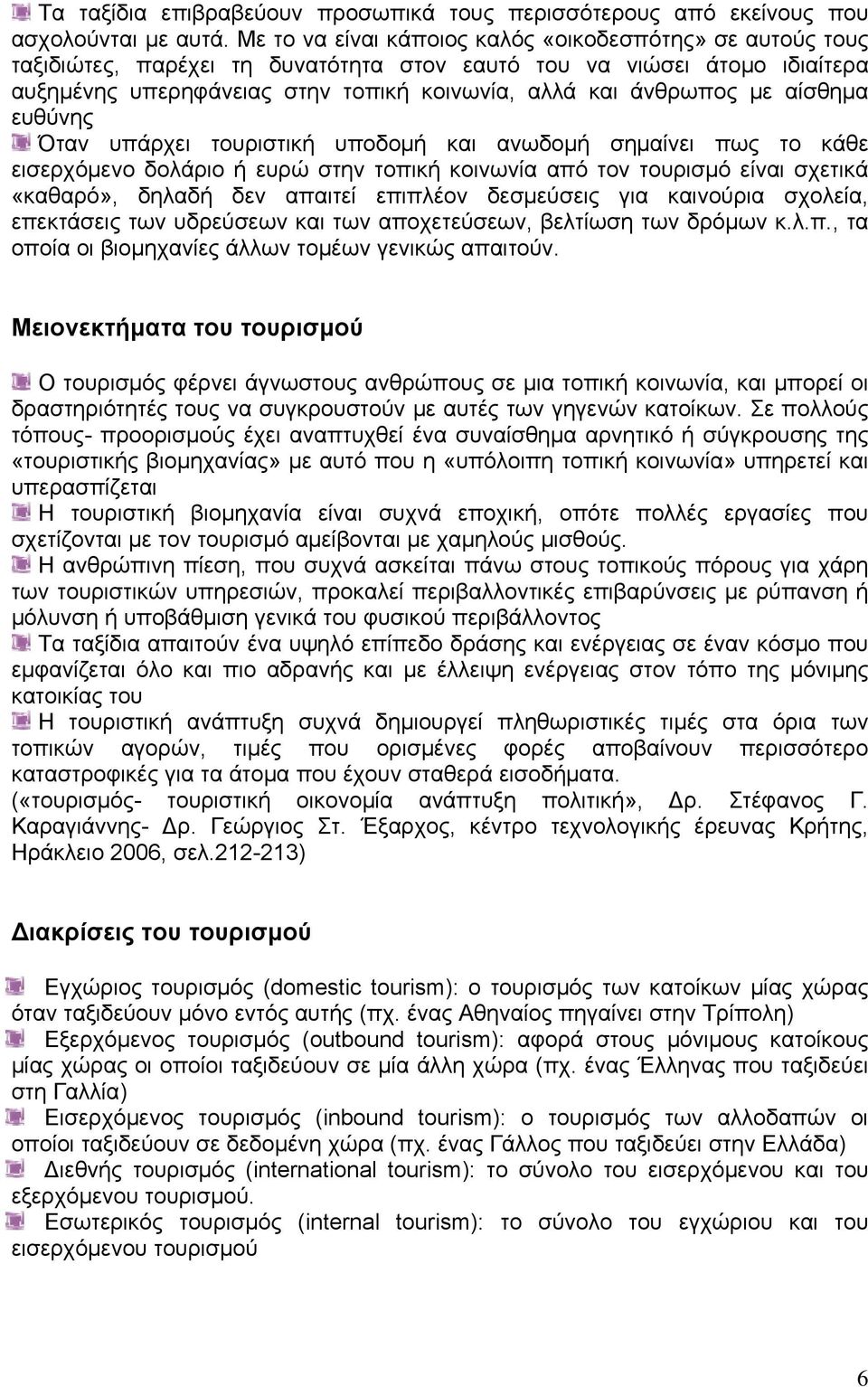 Τα ταξίδια επιβραβεύουν προσωπικά τους περισσότερους από εκείνους που ασχολούνται με αυτά. Με το να είναι κάποιος καλός «οικοδεσπότης» σε αυτούς τους ταξιδιώτες, παρέχει τη δυνατότητα στον εαυτό του να νιώσει άτομο ιδιαίτερα αυξημένης υπερηφάνειας στην τοπική κοινωνία, αλλά και άνθρωπος με αίσθημα ευθύνης

Όταν υπάρχει τουριστική υποδομή και ανωδομή σημαίνει πως το κάθε εισερχόμενο δολάριο ή ευρώ στην τοπική κοινωνία από τον τουρισμό είναι σχετικά «καθαρό», δηλαδή δεν απαιτεί επιπλέον δεσμεύσεις για καινούρια σχολεία, επεκτάσεις των υδρεύσεων και των αποχετεύσεων, βελτίωση των δρόμων κ.λ.π., τα οποία οι βιομηχανίες άλλων τομέων γενικώς απαιτούν.

Μειονεκτήματα του τουρισμού

Ο τουρισμός φέρνει άγνωστους ανθρώπους σε μια τοπική κοινωνία, και μπορεί οι δραστηριότητές τους να συγκρουστούν με αυτές των γηγενών κατοίκων. Σε πολλούς τόπους- προορισμούς έχει αναπτυχθεί ένα συναίσθημα αρνητικό ή σύγκρουσης της «τουριστικής βιομηχανίας» με αυτό που η «υπόλοιπη τοπική κοινωνία» υπηρετεί και υπερασπίζεται

Η τουριστική βιομηχανία είναι συχνά εποχική, οπότε πολλές εργασίες που σχετίζονται με τον τουρισμό αμείβονται με χαμηλούς μισθούς.

Η ανθρώπινη πίεση, που συχνά ασκείται πάνω στους τοπικούς πόρους για χάρη των τουριστικών υπηρεσιών, προκαλεί περιβαλλοντικές επιβαρύνσεις με ρύπανση ή μόλυνση ή υποβάθμιση γενικά του φυσικού περιβάλλοντος

Τα ταξίδια απαιτούν ένα υψηλό επίπεδο δράσης και ενέργειας σε έναν κόσμο που εμφανίζεται όλο και πιο αδρανής και με έλλειψη ενέργειας στον τόπο της μόνιμης κατοικίας του

Η τουριστική ανάπτυξη συχνά δημιουργεί πληθωριστικές τιμές στα όρια των τοπικών αγορών, τιμές που ορισμένες φορές αποβαίνουν περισσότερο καταστροφικές για τα άτομα που έχουν σταθερά εισοδήματα.
(«τουρισμός- τουριστική οικονομία ανάπτυξη πολιτική», Δρ. Στέφανος Γ. Καραγιάννης- Δρ. Γεώργιος Στ. Έξαρχος, κέντρο τεχνολογικής έρευνας Κρήτης, Ηράκλειο 2006, σελ.212-213)

Διακρίσεις του τουρισμού

Εγχώριος τουρισμός (domestic tourism): ο τουρισμός των κατοίκων μίας χώρας όταν ταξιδεύουν μόνο εντός αυτής (πχ. ένας Αθηναίος πηγαίνει στην Τρίπολη)

Εξερχόμενος τουρισμός (outbound tourism): αφορά στους μόνιμους κατοίκους μίας χώρας οι οποίοι ταξιδεύουν σε μία άλλη χώρα (πχ. ένας Έλληνας που ταξιδεύει στη Γαλλία)

Εισερχόμενος τουρισμός (inbound tourism): ο τουρισμός των αλλοδαπών οι οποίοι ταξιδεύουν σε δεδομένη χώρα (πχ. ένας Γάλλος που ταξιδεύει στην Ελλάδα)

Διεθνής τουρισμός (international tourism): το σύνολο του εισερχόμενου και του εξερχόμενου τουρισμού.

Εσωτερικός τουρισμός (internal tourism): το σύνολο του εγχώριου και του εισερχόμενου τουρισμού

6